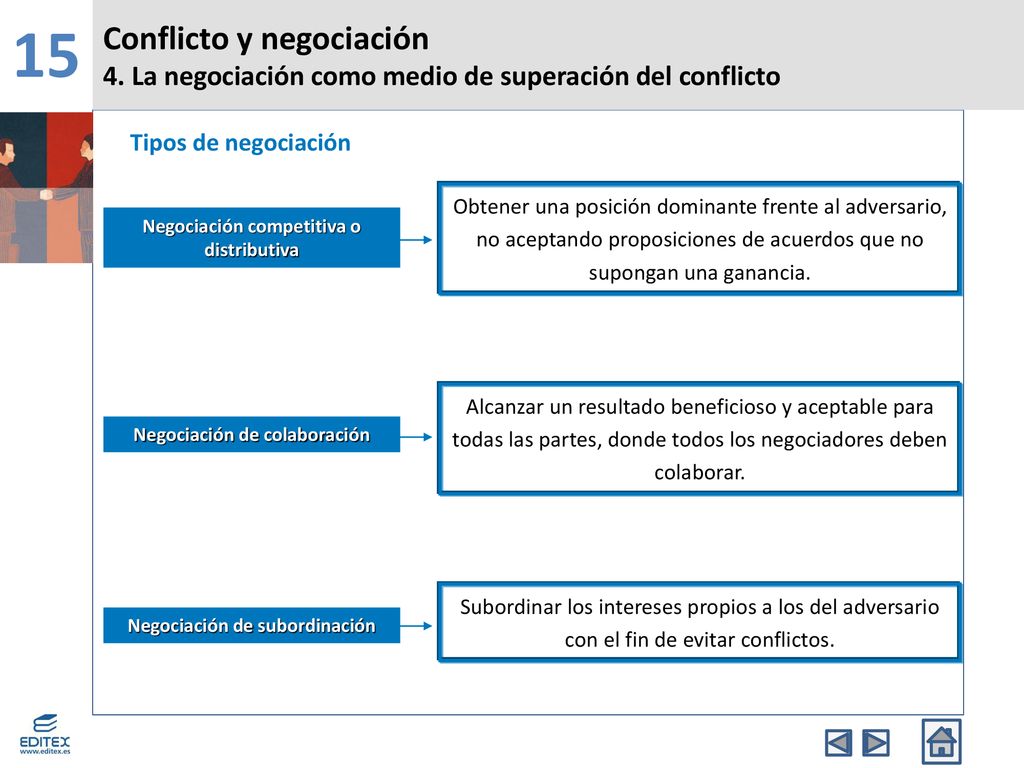 15

Conflicto y negociación
4. La negociación como medio de superación del conflicto

Tipos de negociación

Negociación competitiva o distributiva

Obtener una posición dominante frente al adversario, no aceptando proposiciones de acuerdos que no supongan una ganancia.

Negociación de colaboración

Alcanzar un resultado beneficioso y aceptable para todas las partes, donde todos los negociadores deben colaborar.

Negociación de subordinación

Subordinar los intereses propios a los del adversario con el fin de evitar conflictos.

EDITEX
www.editex.es